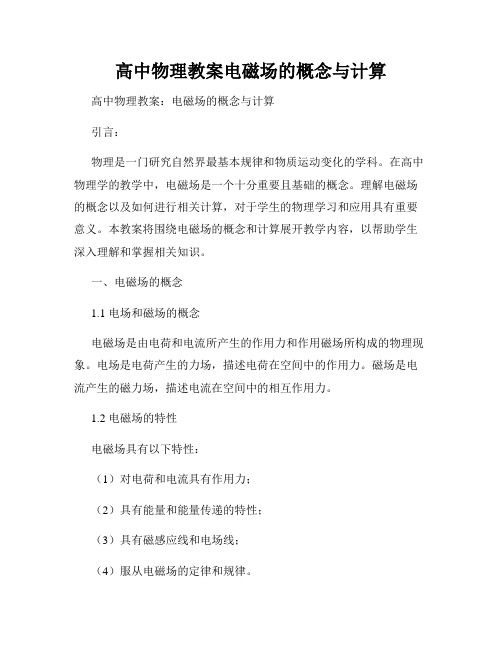 高中物理教案电磁场的概念与计算

高中物理教案：电磁场的概念与计算

引言：

物理是一门研究自然界最基本规律和物质运动变化的学科。在高中物理学的教学中，电磁场是一个十分重要且基础的概念。理解电磁场的概念以及如何进行相关计算，对于学生的物理学习和应用具有重要意义。本教案将围绕电磁场的概念和计算展开教学内容，以帮助学生深入理解和掌握相关知识。

一、电磁场的概念

1.1 电场和磁场的概念

电磁场是由电荷和电流所产生的作用力和作用磁场所构成的物理现象。电场是电荷产生的力场，描述电荷在空间中的作用力。磁场是电流产生的磁力场，描述电流在空间中的相互作用力。

1.2 电磁场的特性

电磁场具有以下特性：

（1）对电荷和电流具有作用力；

（2）具有能量和能量传递的特性；

（3）具有磁感应线和电场线；

（4）服从电磁场的定律和规律。